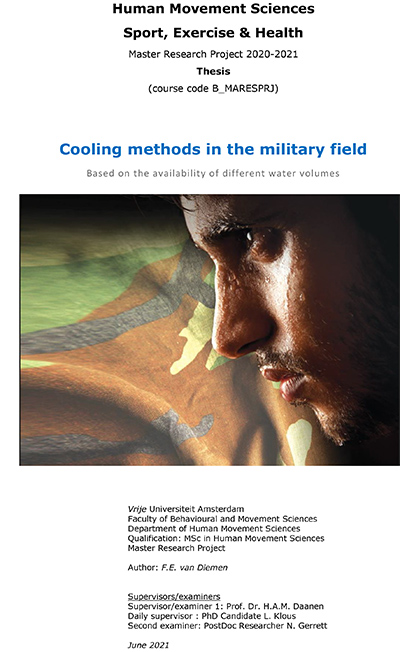 Human Movement Sciences
Sport, Exercise & Health
Master Research Project 2020-2021
Thesis
(course code B_MARESPRJ)

Cooling methods in the military field

Based on the availability of different water volumes

Vrije Universiteit Amsterdam
Faculty of Behavioural and Movement Sciences
Department of Human Movement Sciences
Qualification: MSc in Human Movement Sciences
Master Research Project

Author: F.E. van Diemen

Supervisors/examiners
Supervisor/examiner 1: Prof. Dr. H.A.M. Daanen
Daily supervisor : PhD Candidate L. Klous
Second examiner: PostDoc Researcher N. Gerrett

June 2021